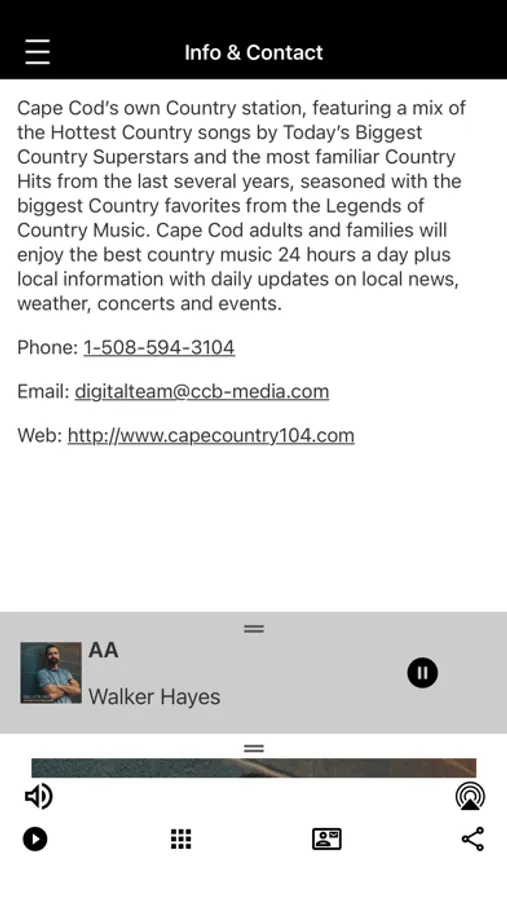 Info & Contact

Cape Cod's own Country station, featuring a mix of the Hottest Country songs by Today's Biggest Country Superstars and the most familiar Country Hits from the last several years, seasoned with the biggest Country favorites from the Legends of Country Music. Cape Cod adults and families will enjoy the best country music 24 hours a day plus local information with daily updates on local news, weather, concerts and events.

Phone: 1-508-594-3104

Email: digitalteam@ccb-media.com

Web: http://www.capecountry104.com

AA

Walker Hayes